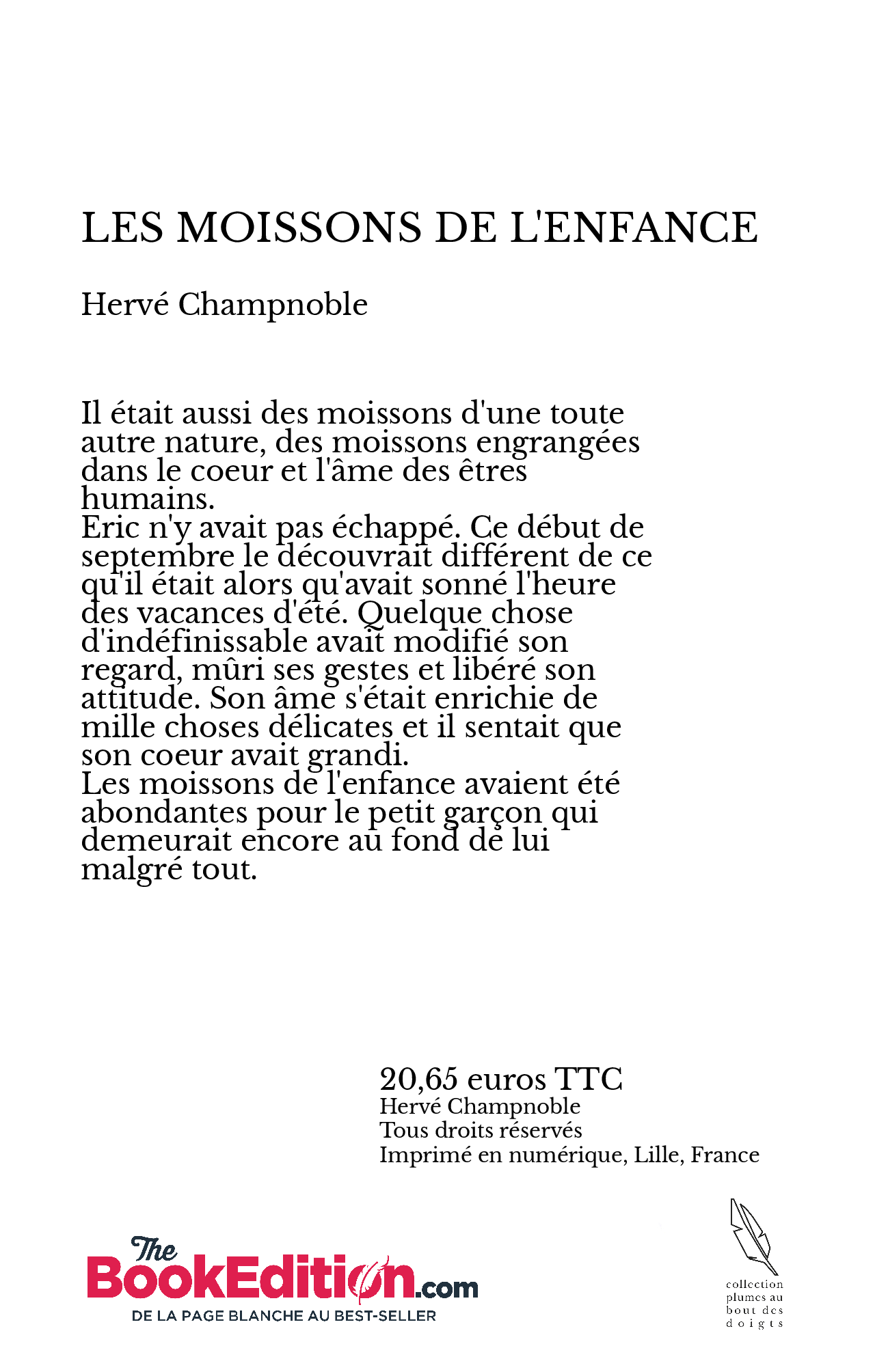 LES MOISSONS DE L'ENFANCE

Hervé Champnoble

Il était aussi des moissons d'une toute autre nature, des moissons engrangées dans le coeur et l'âme des êtres humains.
Eric n'y avait pas échappé. Ce début de septembre le découvrait différent de ce qu'il était alors qu'avait sonné l'heure des vacances d'été. Quelque chose d'indéfinissable avait modifié son regard, mûri ses gestes et libéré son attitude. Son âme s'était enrichie de mille choses délicates et il sentait que son coeur avait grandi.
Les moissons de l'enfance avaient été abondantes pour le petit garçon qui demeurait encore au fond de lui malgré tout.

20,65 euros TTC
Hervé Champnoble
Tous droits réservés
Imprimé en numérique, Lille, France

The BookEdition.com
DE LA PAGE BLANCHE AU BEST-SELLER

collection plumes au bout des doigts